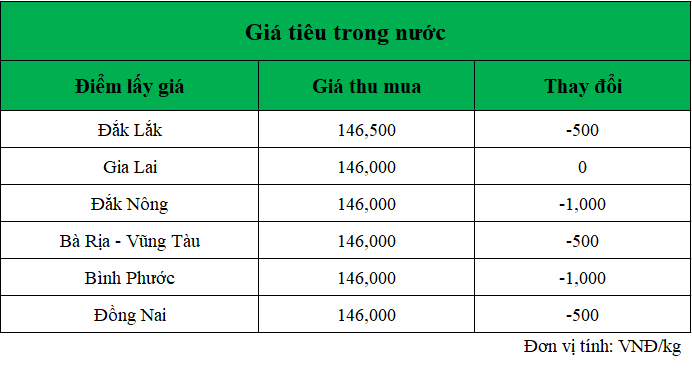 Giá tiêu trong nước

| Điểm lấy giá | Giá thu mua | Thay đổi |
|---|---|---|
| Đắk Lắk | 146,500 | -500 |
| Gia Lai | 146,000 | 0 |
| Đắk Nông | 146,000 | -1,000 |
| Bà Rịa - Vũng Tàu | 146,000 | -500 |
| Bình Phước | 146,000 | -1,000 |
| Đồng Nai | 146,000 | -500 |

Đơn vị tính: VNĐ/kg